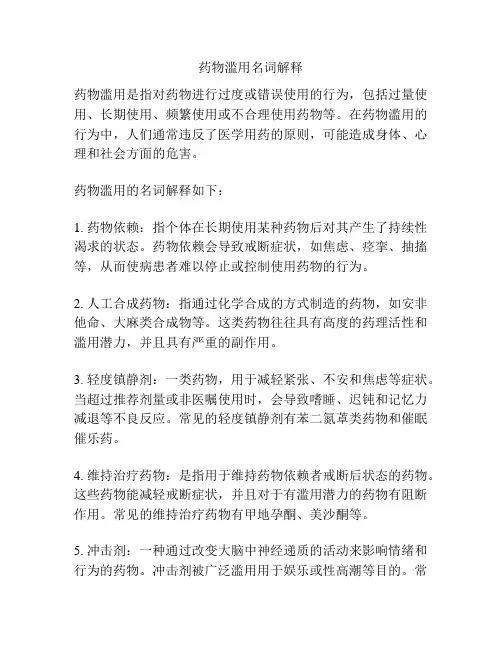 药物滥用名词解释

药物滥用是指对药物进行过度或错误使用的行为，包括过量使用、长期使用、频繁使用或不合理使用药物等。在药物滥用的行为中，人们通常违反了医学用药的原则，可能造成身体、心理和社会方面的危害。

药物滥用的名词解释如下：

1. 药物依赖：指个体在长期使用某种药物后对其产生了持续性渴求的状态。药物依赖会导致戒断症状，如焦虑、痉挛、抽搐等，从而使病患者难以停止或控制使用药物的行为。

2. 人工合成药物：指通过化学合成的方式制造的药物，如安非他命、大麻类合成物等。这类药物往往具有高度的药理活性和滥用潜力，并且具有严重的副作用。

3. 轻度镇静剂：一类药物，用于减轻紧张、不安和焦虑等症状。当超过推荐剂量或非医嘱使用时，会导致嗜睡、迟钝和记忆力减退等不良反应。常见的轻度镇静剂有苯二氮䓬类药物和催眠催乐药。

4. 维持治疗药物：是指用于维持药物依赖者戒断后状态的药物。这些药物能减轻戒断症状，并且对于有滥用潜力的药物有阻断作用。常见的维持治疗药物有甲地孕酮、美沙酮等。

5. 冲击剂：一种通过改变大脑中神经递质的活动来影响情绪和行为的药物。冲击剂被广泛滥用用于娱乐或性高潮等目的。常